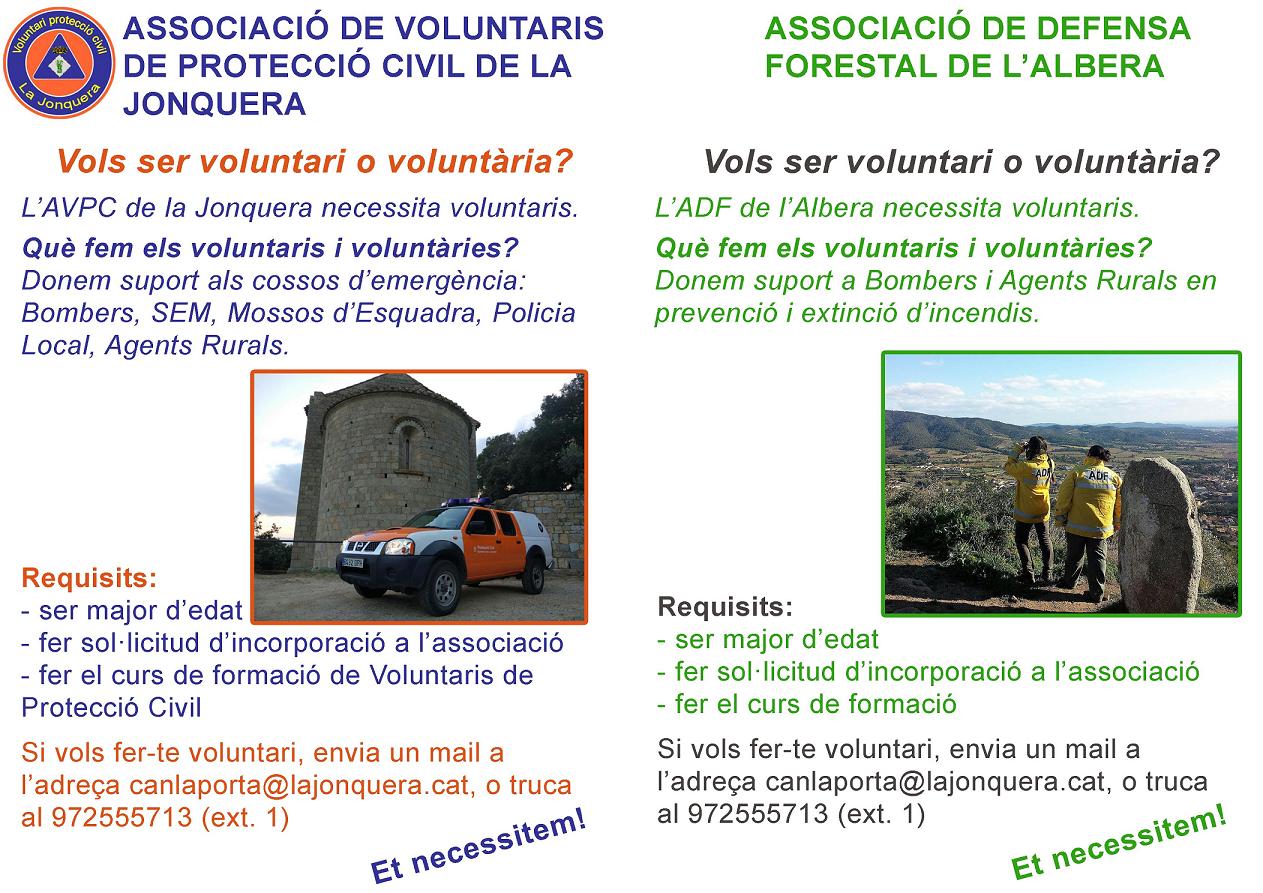 Voluntari protecció civil
La Jonquera

ASSOCIACIÓ DE VOLUNTARIS DE PROTECCIÓ CIVIL DE LA JONQUERA

Vols ser voluntari o voluntària?

L'AVPC de la Jonquera necessita voluntaris.

Què fem els voluntaris i voluntàries?
Donem suport als cossos d'emergència: Bombers, SEM, Mossos d'Esquadra, Policia Local, Agents Rurals.

Requisits:
- ser major d'edat
- fer sol·licitud d'incorporació a l'associació
- fer el curs de formació de Voluntaris de Protecció Civil

Si vols fer-te voluntari, envia un mail a l'adreça canlaporta@lajonquera.cat, o truca al 972555713 (ext. 1)

Et necessitem!

ASSOCIACIÓ DE DEFENSA FORESTAL DE L'ALBERA

Vols ser voluntari o voluntària?

L'ADF de l'Albera necessita voluntaris.

Què fem els voluntaris i voluntàries?
Donem suport a Bombers i Agents Rurals en prevenció i extinció d'incendis.

ADF
ADF

Requisits:
- ser major d'edat
- fer sol·licitud d'incorporació a l'associació
- fer el curs de formació

Si vols fer-te voluntari, envia un mail a l'adreça canlaporta@lajonquera.cat, o truca al 972555713 (ext. 1)

Et necessitem!